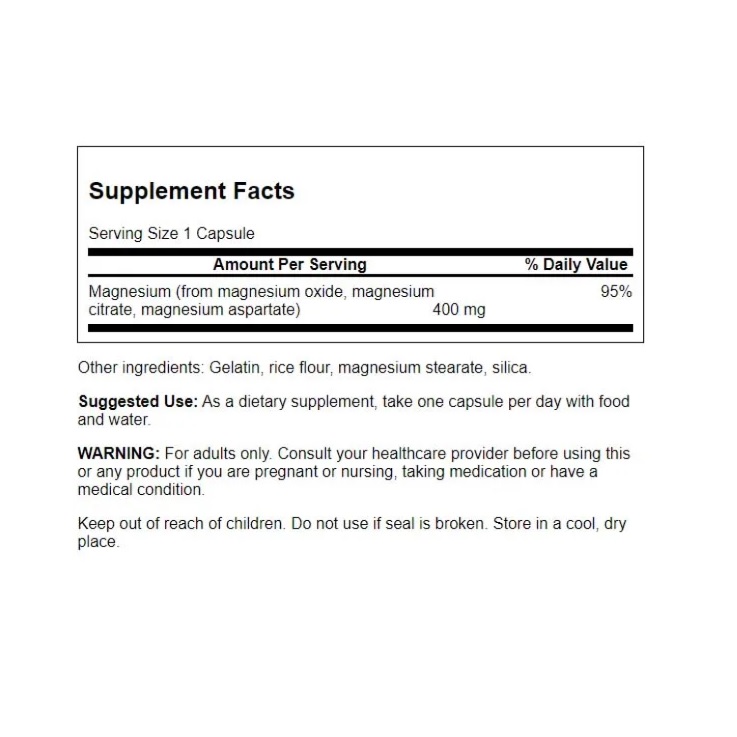 Supplement Facts

Serving Size 1 Capsule

| Amount Per Serving | | % Daily Value |
|---|---|---|
| Magnesium (from magnesium oxide, magnesium citrate, magnesium aspartate) | 400 mg | 95% |

Other ingredients: Gelatin, rice flour, magnesium stearate, silica.

Suggested Use: As a dietary supplement, take one capsule per day with food and water.

WARNING: For adults only. Consult your healthcare provider before using this or any product if you are pregnant or nursing, taking medication or have a medical condition.

Keep out of reach of children. Do not use if seal is broken. Store in a cool, dry place.